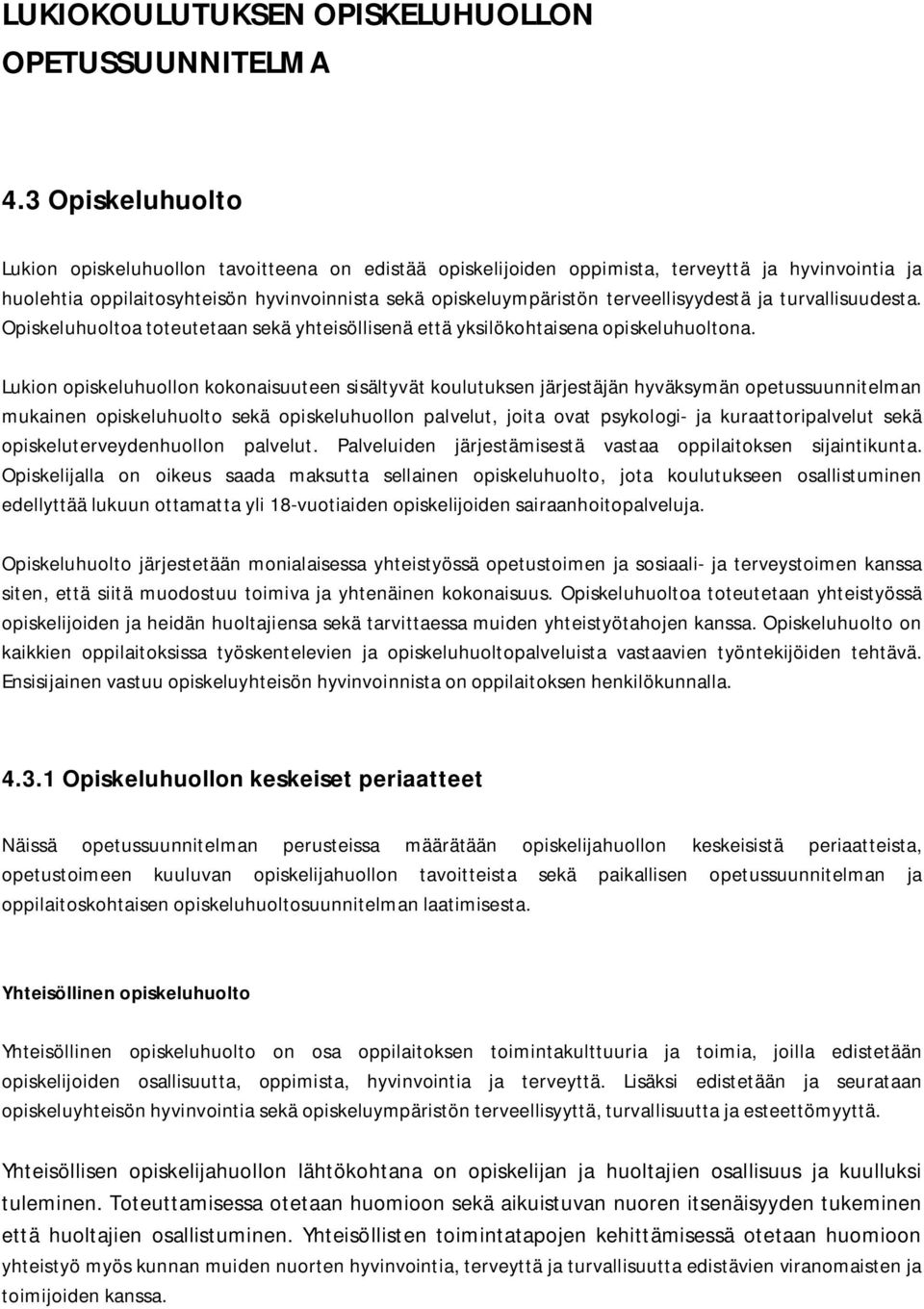 LUKIOKOULUTUKSEN OPISKELUHUOLLON OPETUSSUUNNITELMA

4.3 Opiskeluhuolto

Lukion opiskeluhuollon tavoitteena on edistää opiskelijoiden oppimista, terveyttä ja hyvinvointia ja huolehtia oppilaitosyhteisön hyvinvoinnista sekä opiskeluympäristön terveellisyydestä ja turvallisuudesta. Opiskeluhuoltoa toteutetaan sekä yhteisöllisenä että yksilökohtaisena opiskeluhuoltona.

Lukion opiskeluhuollon kokonaisuuteen sisältyvät koulutuksen järjestäjän hyväksymän opetussuunnitelman mukainen opiskeluhuolto sekä opiskeluhuollon palvelut, joita ovat psykologi- ja kuraattoripalvelut sekä opiskeluterveydenhuollon palvelut. Palveluiden järjestämisestä vastaa oppilaitoksen sijaintikunta. Opiskelijalla on oikeus saada maksutta sellainen opiskeluhuolto, jota koulutukseen osallistuminen edellyttää lukuun ottamatta yli 18-vuotiaiden opiskelijoiden sairaanhoitopalveluja.

Opiskeluhuolto järjestetään monialaisessa yhteistyössä opetustoimen ja sosiaali- ja terveystoimen kanssa siten, että siitä muodostuu toimiva ja yhtenäinen kokonaisuus. Opiskeluhuoltoa toteutetaan yhteistyössä opiskelijoiden ja heidän huoltajiensa sekä tarvittaessa muiden yhteistyötahojen kanssa. Opiskeluhuolto on kaikkien oppilaitoksissa työskentelevien ja opiskeluhuoltopalveluista vastaavien työntekijöiden tehtävä. Ensisijainen vastuu opiskeluyhteisön hyvinvoinnista on oppilaitoksen henkilökunnalla.

4.3.1 Opiskeluhuollon keskeiset periaatteet

Näissä opetussuunnitelman perusteissa määrätään opiskelijahuollon keskeisistä periaatteista, opetustoimeen kuuluvan opiskelijahuollon tavoitteista sekä paikallisen opetussuunnitelman ja oppilaitoskohtaisen opiskeluhuoltosuunnitelman laatimisesta.

Yhteisöllinen opiskeluhuolto

Yhteisöllinen opiskeluhuolto on osa oppilaitoksen toimintakulttuuria ja toimia, joilla edistetään opiskelijoiden osallisuutta, oppimista, hyvinvointia ja terveyttä. Lisäksi edistetään ja seurataan opiskeluyhteisön hyvinvointia sekä opiskeluympäristön terveellisyyttä, turvallisuutta ja esteettömyyttä.

Yhteisöllisen opiskelijahuollon lähtökohtana on opiskelijan ja huoltajien osallisuus ja kuulluksi tuleminen. Toteuttamisessa otetaan huomioon sekä aikuistuvan nuoren itsenäisyyden tukeminen että huoltajien osallistuminen. Yhteisöllisten toimintatapojen kehittämisessä otetaan huomioon yhteistyö myös kunnan muiden nuorten hyvinvointia, terveyttä ja turvallisuutta edistävien viranomaisten ja toimijoiden kanssa.